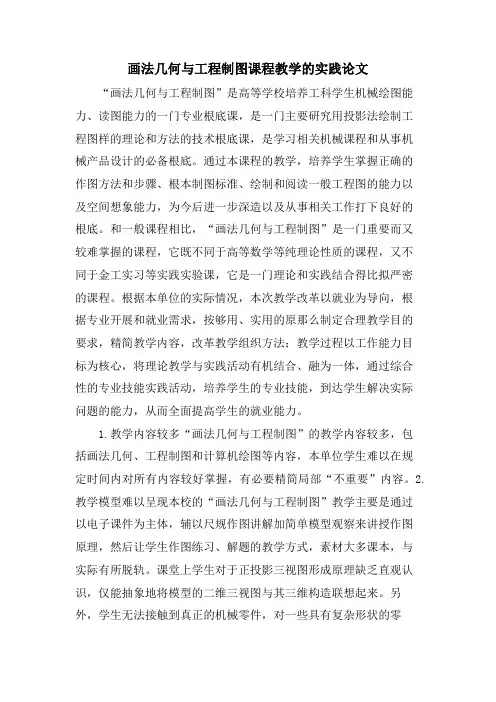 画法几何与工程制图课程教学的实践论文

“画法几何与工程制图”是高等学校培养工科学生机械绘图能力、读图能力的一门专业根底课，是一门主要研究用投影法绘制工程图样的理论和方法的技术根底课，是学习相关机械课程和从事机械产品设计的必备根底。通过本课程的教学，培养学生掌握正确的作图方法和步骤、根本制图标准、绘制和阅读一般工程图的能力以及空间想象能力，为今后进一步深造以及从事相关工作打下良好的根底。和一般课程相比，“画法几何与工程制图”是一门重要而又较难掌握的课程，它既不同于高等数学等纯理论性质的课程，又不同于金工实习等实践实验课，它是一门理论和实践结合得比拟严密的课程。根据本单位的实际情况，本次教学改革以就业为导向，根据专业开展和就业需求，按够用、实用的原那么制定合理教学目的要求，精简教学内容，改革教学组织方法；教学过程以工作能力目标为核心，将理论教学与实践活动有机结合、融为一体，通过综合性的专业技能实践活动，培养学生的专业技能，到达学生解决实际问题的能力，从而全面提高学生的就业能力。

1.教学内容较多“画法几何与工程制图”的教学内容较多，包括画法几何、工程制图和计算机绘图等内容，本单位学生难以在规定时间内对所有内容较好掌握，有必要精简局部“不重要”内容。2.教学模型难以呈现本校的“画法几何与工程制图”教学主要是通过以电子课件为主体，辅以尺规作图讲解加简单模型观察来讲授作图原理，然后让学生作图练习、解题的教学方式，素材大多课本，与实际有所脱轨。课堂上学生对于正投影三视图形成原理缺乏直观认识，仅能抽象地将模型的二维三视图与其三维构造联想起来。另外，学生无法接触到真正的机械零件，对一些具有复杂形状的零